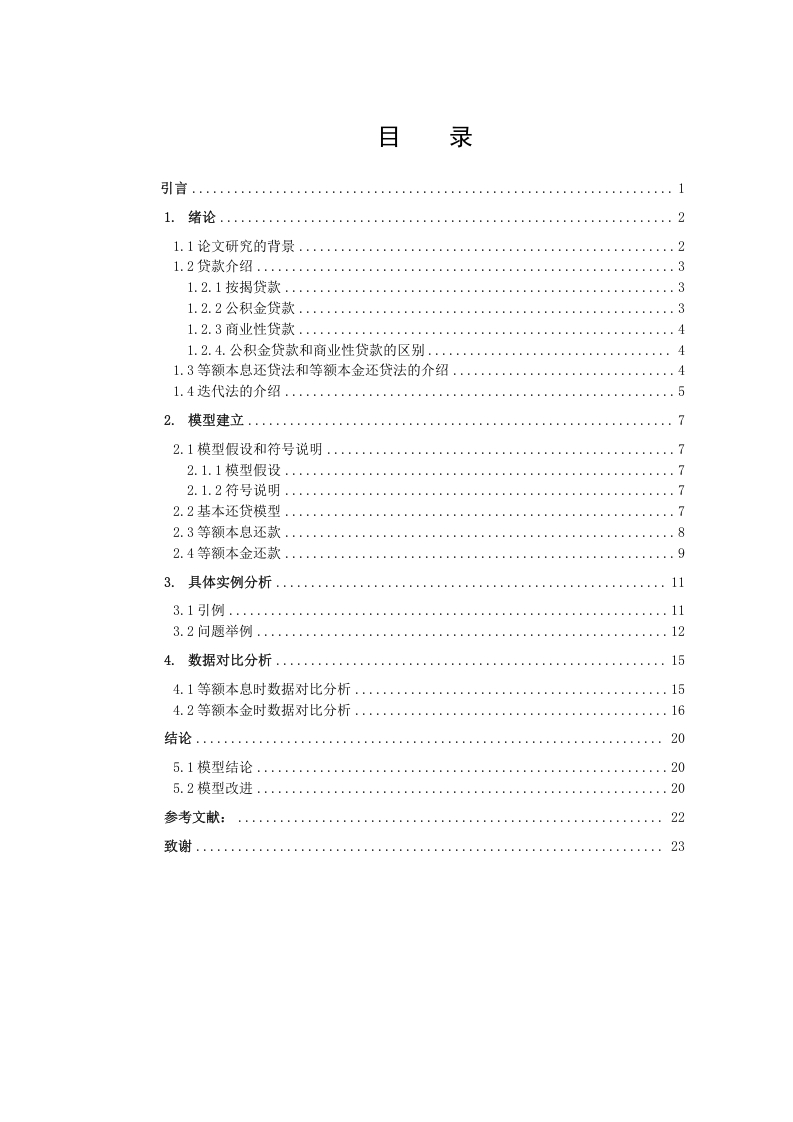 目　录

引言 ........ 1

1. 绪论 ........ 2

1.1 论文研究的背景 ........ 2

1.2 贷款介绍 ........ 3

1.2.1 按揭贷款 ........ 3

1.2.2 公积金贷款 ........ 3

1.2.3 商业性贷款 ........ 4

1.2.4. 公积金贷款和商业性贷款的区别 ........ 4

1.3 等额本息还贷法和等额本金还贷法的介绍 ........ 4

1.4 迭代法的介绍 ........ 5

2. 模型建立 ........ 7

2.1 模型假设和符号说明 ........ 7

2.1.1 模型假设 ........ 7

2.1.2 符号说明 ........ 7

2.2 基本还贷模型 ........ 7

2.3 等额本息还款 ........ 8

2.4 等额本金还款 ........ 9

3. 具体实例分析 ........ 11

3.1 引例 ........ 11

3.2 问题举例 ........ 12

4. 数据对比分析 ........ 15

4.1 等额本息时数据对比分析 ........ 15

4.2 等额本金时数据对比分析 ........ 16

结论 ........ 20

5.1 模型结论 ........ 20

5.2 模型改进 ........ 20

参考文献： ........ 22

致谢 ........ 23